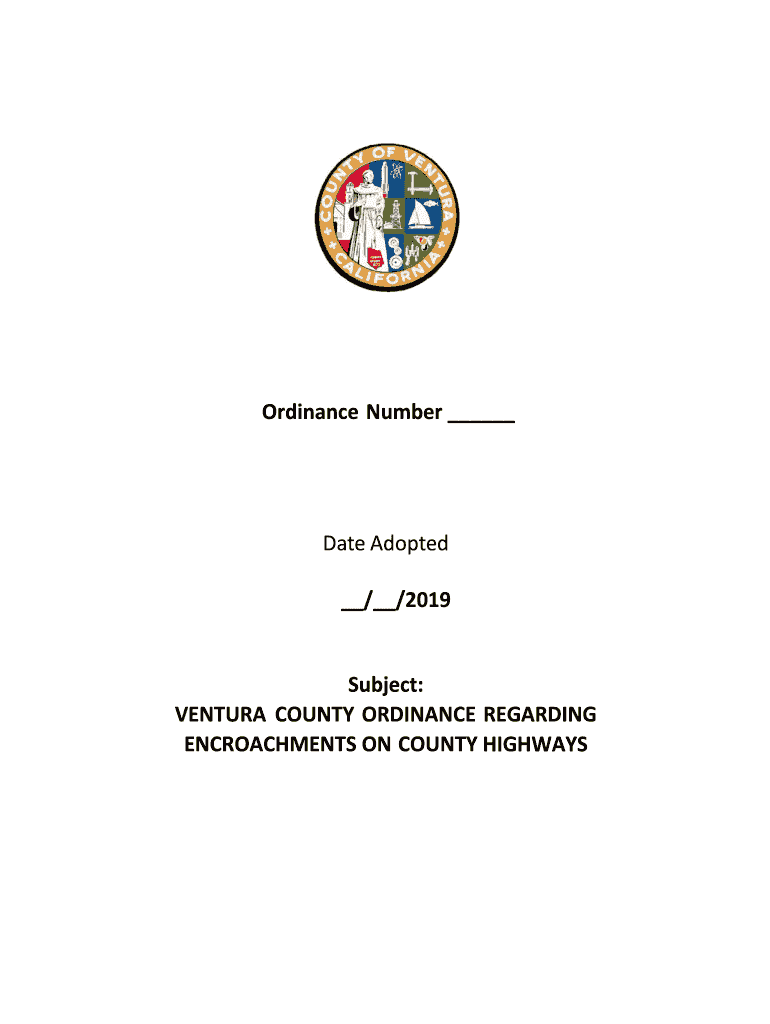 COUNTY OF VENTURA
CALIFORNIA

Ordinance Number ______

Date Adopted

__/__/2019

Subject:
VENTURA COUNTY ORDINANCE REGARDING ENCROACHMENTS ON COUNTY HIGHWAYS